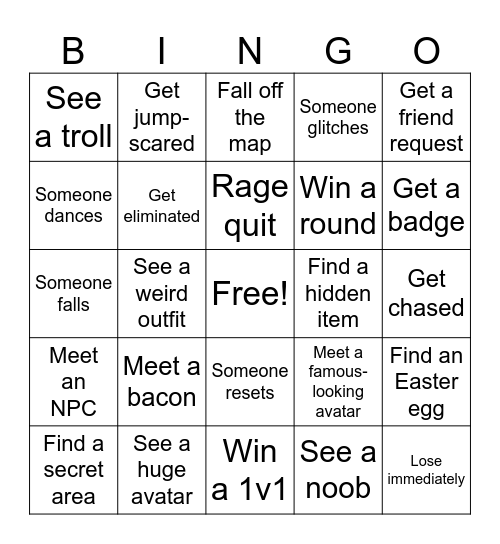 | B | I | N | G | O |
|---|---|---|---|---|
| See a troll | Get jump-scared | Fall off the map | Someone glitches | Get a friend request |
| Someone dances | Get eliminated | Rage quit | Win a round | Get a badge |
| Someone falls | See a weird outfit | Free! | Find a hidden item | Get chased |
| Meet an NPC | Meet a bacon | Someone resets | Meet a famous-looking avatar | Find an Easter egg |
| Find a secret area | See a huge avatar | Win a 1v1 | See a noob | Lose immediately |